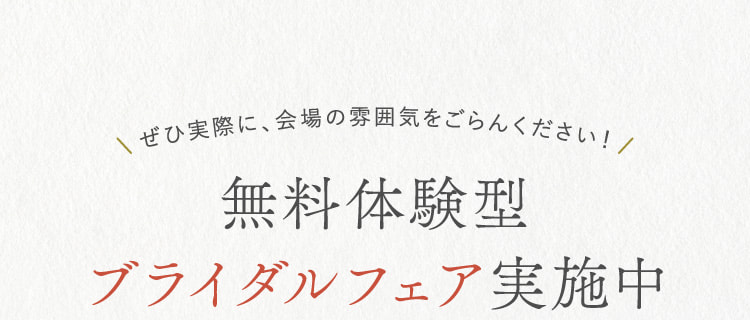 ぜひ実際に、会場の雰囲気をごらんください！

無料体験型
ブライダルフェア実施中